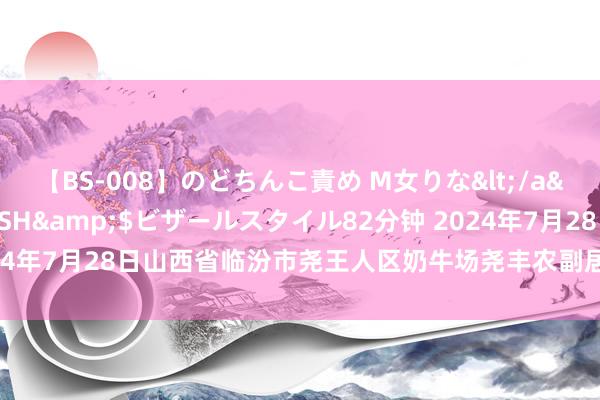 【BS-008】のどちんこ責め M女りな&lt;/a&
SH&amp;$ビザールスタイル82分钟 2024年7月28
4年7月28日山西省临汾市尧王人区奶牛场尧丰农副居